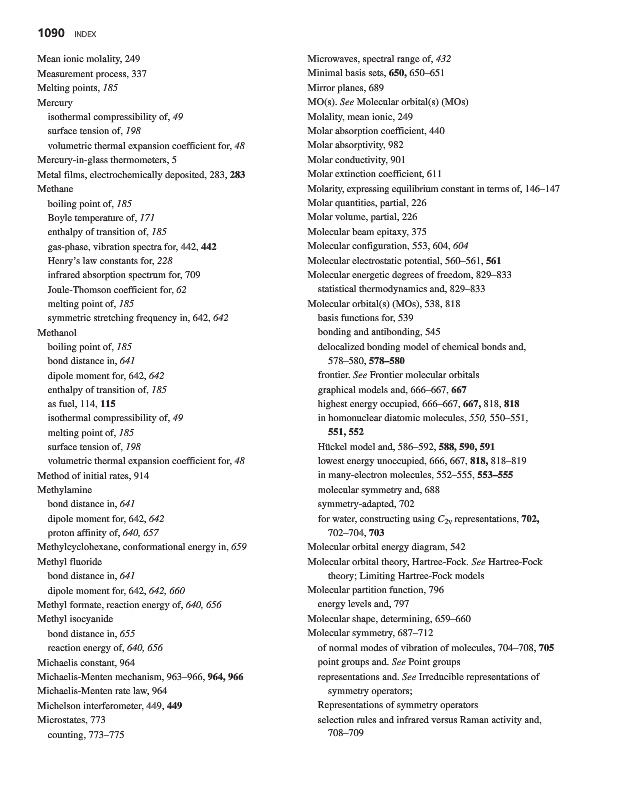 1090 INDEX

Mean ionic molality, 249
Measurement process, 337
Melting points, 185
Mercury
isothermal compressibility of, 49
surface tension of, 198
volumetric thermal expansion coefficient for, 48
Mercury-in-glass thermometers, 5
Metal films, electrochemically deposited, 283, 283
Methane
boiling point of, 185
Boyle temperature of, 171
enthalpy of transition of, 185
gas-phase, vibration spectra for, 442, 442
Henry's law constants for, 228
infrared absorption spectrum for, 709
Joule-Thomson coefficient for, 62
melting point of, 185
symmetric stretching frequency in, 642, 642
Methanol
boiling point of, 185
bond distance in, 641
dipole moment for, 642, 642
enthalpy of transition of, 185
as fuel, 114, 115
isothermal compressibility of, 49
melting point of, 185
surface tension of, 198
volumetric thermal expansion coefficient for, 48
Method of initial rates, 914
Methylamine
bond distance in, 641
dipole moment for, 642, 642
proton affinity of, 640, 657
Methylcyclohexane, conformational energy in, 659
Methyl fluoride
bond distance in, 641
dipole moment for, 642, 642, 660
Methyl formate, reaction energy of, 640, 656
Methyl isocyanide
bond distance in, 655
reaction energy of, 640, 656
Michaelis constant, 964
Michaelis-Menten mechanism, 963–966, 964, 966
Michaelis-Menten rate law, 964
Michelson interferometer, 449, 449
Microstates, 773
counting, 773–775

Microwaves, spectral range of, 432
Minimal basis sets, 650, 650–651
Mirror planes, 689
MO(s). See Molecular orbital(s) (MOs)
Molality, mean ionic, 249
Molar absorption coefficient, 440
Molar absorptivity, 982
Molar conductivity, 901
Molar extinction coefficient, 611
Molarity, expressing equilibrium constant in terms of, 146–147
Molar quantities, partial, 226
Molar volume, partial, 226
Molecular beam epitaxy, 375
Molecular configuration, 553, 604, 604
Molecular electrostatic potential, 560–561, 561
Molecular energetic degrees of freedom, 829–833
statistical thermodynamics and, 829–833
Molecular orbital(s) (MOs), 538, 818
basis functions for, 539
bonding and antibonding, 545
delocalized bonding model of chemical bonds and, 578–580, 578–580
frontier. See Frontier molecular orbitals
graphical models and, 666–667, 667
highest energy occupied, 666–667, 667, 818, 818
in homonuclear diatomic molecules, 550, 550–551, 551, 552
Hückel model and, 586–592, 588, 590, 591
lowest energy unoccupied, 666, 667, 818, 818–819
in many-electron molecules, 552–555, 553–555
molecular symmetry and, 688
symmetry-adapted, 702
for water, constructing using $C_{2v}$ representations, 702, 702–704, 703
Molecular orbital energy diagram, 542
Molecular orbital theory, Hartree-Fock. See Hartree-Fock theory; Limiting Hartree-Fock models
Molecular partition function, 796
energy levels and, 797
Molecular shape, determining, 659–660
Molecular symmetry, 687–712
of normal modes of vibration of molecules, 704–708, 705
point groups and. See Point groups
representations and. See Irreducible representations of symmetry operators;
Representations of symmetry operators
selection rules and infrared versus Raman activity and, 708–709